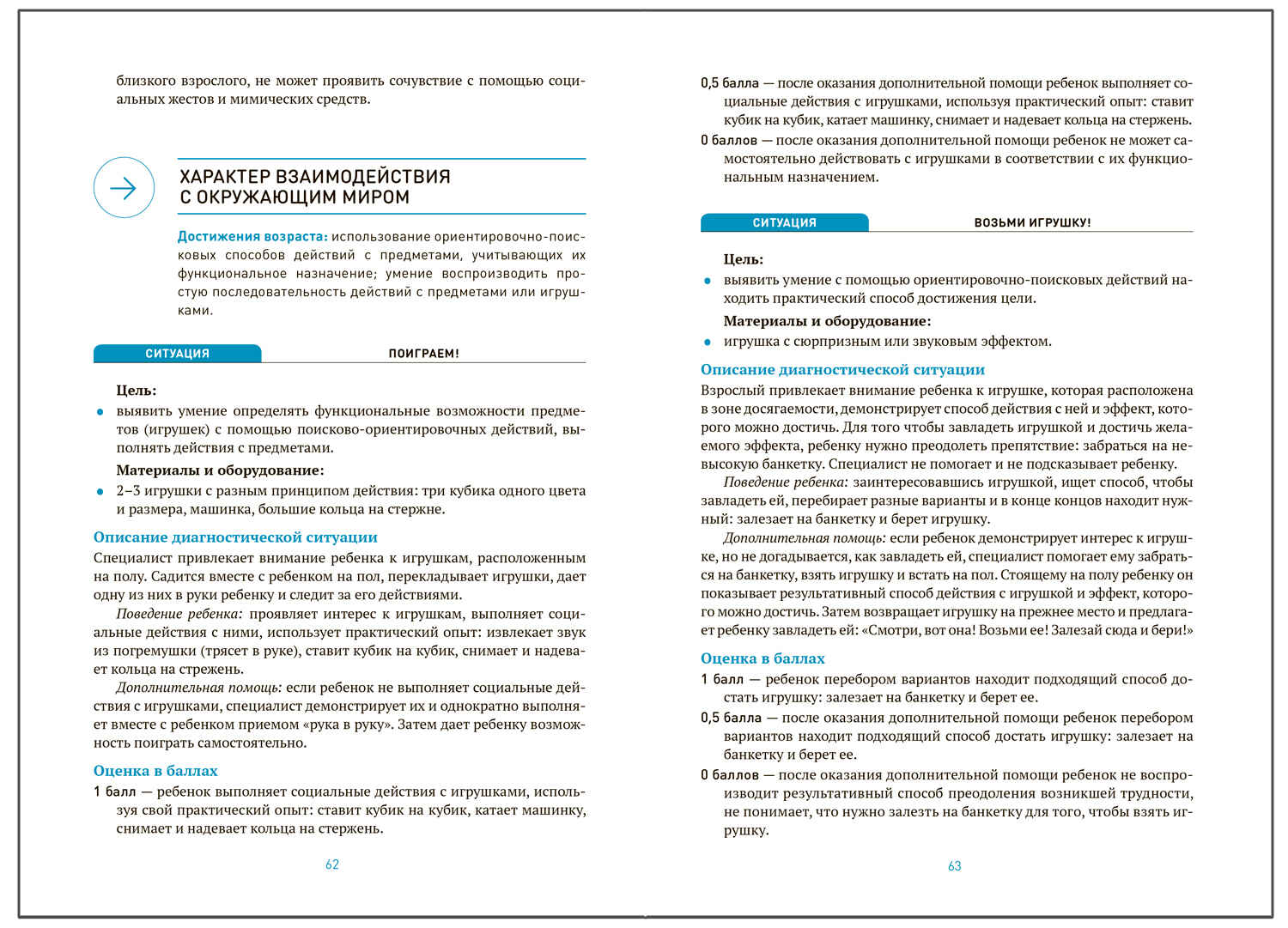 близкого взрослого, не может проявить сочувствие с помощью социальных жестов и мимических средств.

ХАРАКТЕР ВЗАИМОДЕЙСТВИЯ С ОКРУЖАЮЩИМ МИРОМ

Достижения возраста: использование ориентировочно-поисковых способов действий с предметами, учитывающих их функциональное назначение; умение воспроизводить простую последовательность действий с предметами или игрушками.

СИТУАЦИЯ ПОИГРАЕМ!

Цель:
• выявить умение определять функциональные возможности предметов (игрушек) с помощью поисково-ориентировочных действий, выполнять действия с предметами.

Материалы и оборудование:
• 2–3 игрушки с разным принципом действия: три кубика одного цвета и размера, машинка, большие кольца на стержне.

Описание диагностической ситуации
Специалист привлекает внимание ребенка к игрушкам, расположенным на полу. Садится вместе с ребенком на пол, перекладывает игрушки, дает одну из них в руки ребенку и следит за его действиями.

Поведение ребенка: проявляет интерес к игрушкам, выполняет социальные действия с ними, использует практический опыт: извлекает звук из погремушки (трясет в руке), ставит кубик на кубик, снимает и надевает кольца на стрежень.

Дополнительная помощь: если ребенок не выполняет социальные действия с игрушками, специалист демонстрирует их и однократно выполняет вместе с ребенком приемом «рука в руку». Затем дает ребенку возможность поиграть самостоятельно.

Оценка в баллах
1 балл — ребенок выполняет социальные действия с игрушками, используя свой практический опыт: ставит кубик на кубик, катает машинку, снимает и надевает кольца на стержень.

62

0,5 балла — после оказания дополнительной помощи ребенок выполняет социальные действия с игрушками, используя практический опыт: ставит кубик на кубик, катает машинку, снимает и надевает кольца на стержень.
0 баллов — после оказания дополнительной помощи ребенок не может самостоятельно действовать с игрушками в соответствии с их функциональным назначением.

СИТУАЦИЯ ВОЗЬМИ ИГРУШКУ!

Цель:
• выявить умение с помощью ориентировочно-поисковых действий находить практический способ достижения цели.

Материалы и оборудование:
• игрушка с сюрпризным или звуковым эффектом.

Описание диагностической ситуации
Взрослый привлекает внимание ребенка к игрушке, которая расположена в зоне досягаемости, демонстрирует способ действия с ней и эффект, которого можно достичь. Для того чтобы завладеть игрушкой и достичь желаемого эффекта, ребенку нужно преодолеть препятствие: забраться на невысокую банкетку. Специалист не помогает и не подсказывает ребенку.

Поведение ребенка: заинтересовавшись игрушкой, ищет способ, чтобы завладеть ей, перебирает разные варианты и в конце концов находит нужный: залезает на банкетку и берет игрушку.

Дополнительная помощь: если ребенок демонстрирует интерес к игрушке, но не догадывается, как завладеть ей, специалист помогает ему забраться на банкетку, взять игрушку и встать на пол. Стоящему на полу ребенку он показывает результативный способ действия с игрушкой и эффект, которого можно достичь. Затем возвращает игрушку на прежнее место и предлагает ребенку завладеть ей: «Смотри, вот она! Возьми ее! Залезай сюда и бери!»

Оценка в баллах
1 балл — ребенок перебором вариантов находит подходящий способ достать игрушку: залезает на банкетку и берет ее.
0,5 балла — после оказания дополнительной помощи ребенок перебором вариантов находит подходящий способ достать игрушку: залезает на банкетку и берет ее.
0 баллов — после оказания дополнительной помощи ребенок не воспроизводит результативный способ преодоления возникшей трудности, не понимает, что нужно залезть на банкетку для того, чтобы взять игрушку.

63